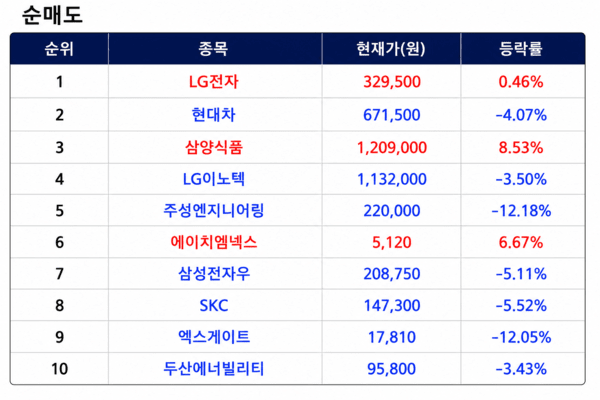 순매도

| 순위 | 종목 | 현재가(원) | 등락률 |
|---|---|---|---|
| 1 | LG전자 | 329,500 | 0.46% |
| 2 | 현대차 | 671,500 | -4.07% |
| 3 | 삼양식품 | 1,209,000 | 8.53% |
| 4 | LG이노텍 | 1,132,000 | -3.50% |
| 5 | 주성엔지니어링 | 220,000 | -12.18% |
| 6 | 에이치엠넥스 | 5,120 | 6.67% |
| 7 | 삼성전자우 | 208,750 | -5.11% |
| 8 | SKC | 147,300 | -5.52% |
| 9 | 엑스게이트 | 17,810 | -12.05% |
| 10 | 두산에너빌리티 | 95,800 | -3.43% |